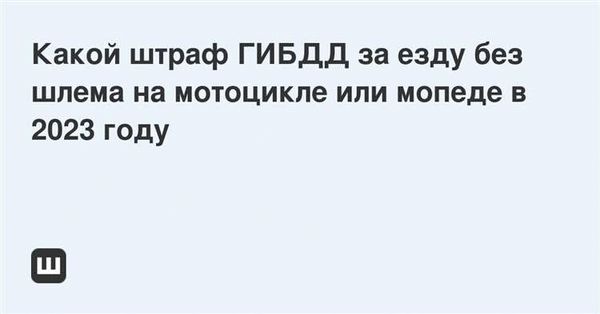 Какой штраф ГИБДД за езду без шлема на мотоцикле или мопеде в 2023 году

Ш